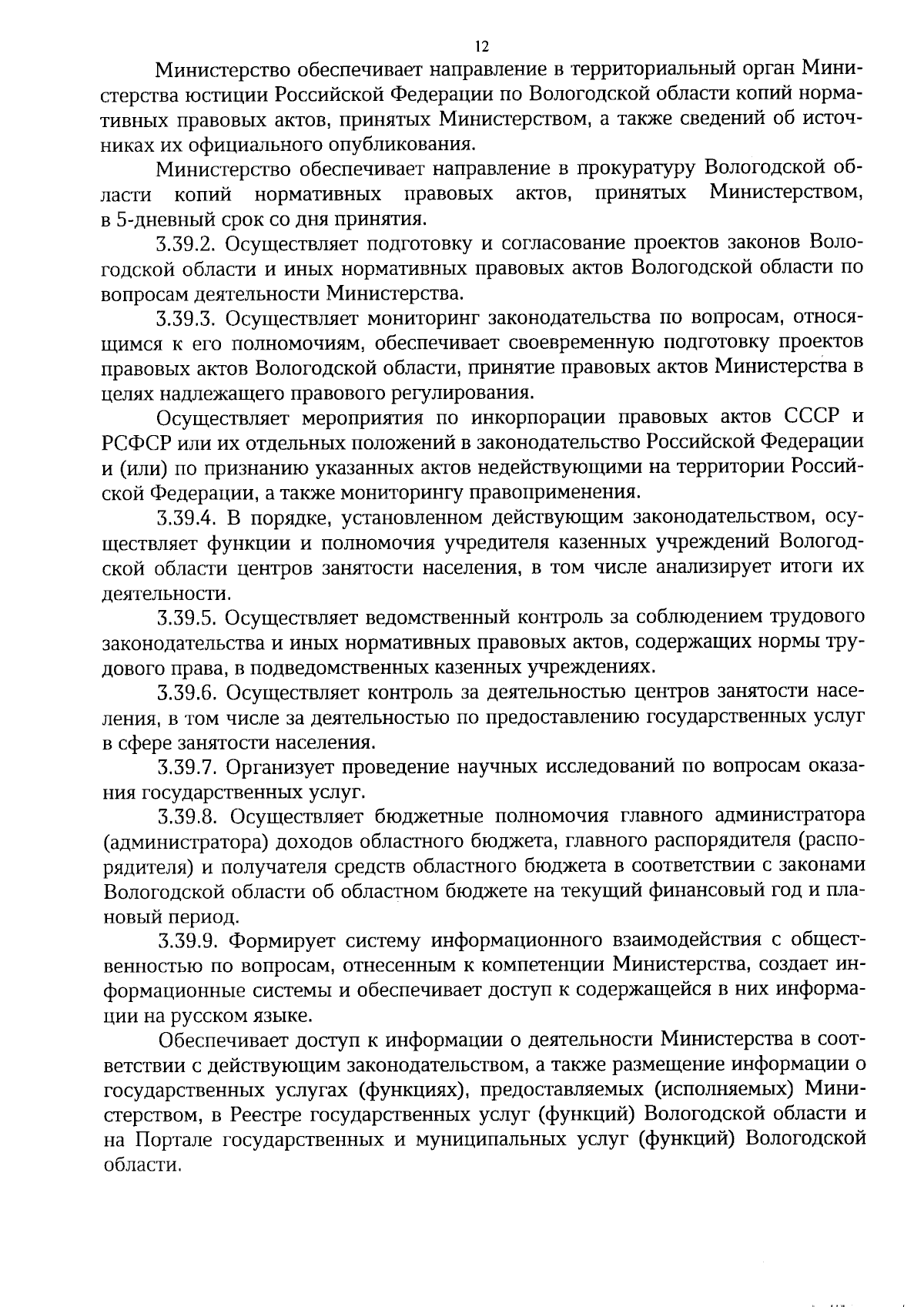 12

Министерство обеспечивает направление в территориальный орган Министерства юстиции Российской Федерации по Вологодской области копий нормативных правовых актов, принятых Министерством, а также сведений об источниках их официального опубликования.

Министерство обеспечивает направление в прокуратуру Вологодской области копий нормативных правовых актов, принятых Министерством, в 5-дневный срок со дня принятия.

3.39.2. Осуществляет подготовку и согласование проектов законов Вологодской области и иных нормативных правовых актов Вологодской области по вопросам деятельности Министерства.

3.39.3. Осуществляет мониторинг законодательства по вопросам, относящимся к его полномочиям, обеспечивает своевременную подготовку проектов правовых актов Вологодской области, принятие правовых актов Министерства в целях надлежащего правового регулирования.

Осуществляет мероприятия по инкорпорации правовых актов СССР и РСФСР или их отдельных положений в законодательство Российской Федерации и (или) по признанию указанных актов недействующими на территории Российской Федерации, а также мониторингу правоприменения.

3.39.4. В порядке, установленном действующим законодательством, осуществляет функции и полномочия учредителя казенных учреждений Вологодской области центров занятости населения, в том числе анализирует итоги их деятельности.

3.39.5. Осуществляет ведомственный контроль за соблюдением трудового законодательства и иных нормативных правовых актов, содержащих нормы трудового права, в подведомственных казенных учреждениях.

3.39.6. Осуществляет контроль за деятельностью центров занятости населения, в том числе за деятельностью по предоставлению государственных услуг в сфере занятости населения.

3.39.7. Организует проведение научных исследований по вопросам оказания государственных услуг.

3.39.8. Осуществляет бюджетные полномочия главного администратора (администратора) доходов областного бюджета, главного распорядителя (распорядителя) и получателя средств областного бюджета в соответствии с законами Вологодской области об областном бюджете на текущий финансовый год и плановый период.

3.39.9. Формирует систему информационного взаимодействия с общественностью по вопросам, отнесенным к компетенции Министерства, создает информационные системы и обеспечивает доступ к содержащейся в них информации на русском языке.

Обеспечивает доступ к информации о деятельности Министерства в соответствии с действующим законодательством, а также размещение информации о государственных услугах (функциях), предоставляемых (исполняемых) Министерством, в Реестре государственных услуг (функций) Вологодской области и на Портале государственных и муниципальных услуг (функций) Вологодской области.